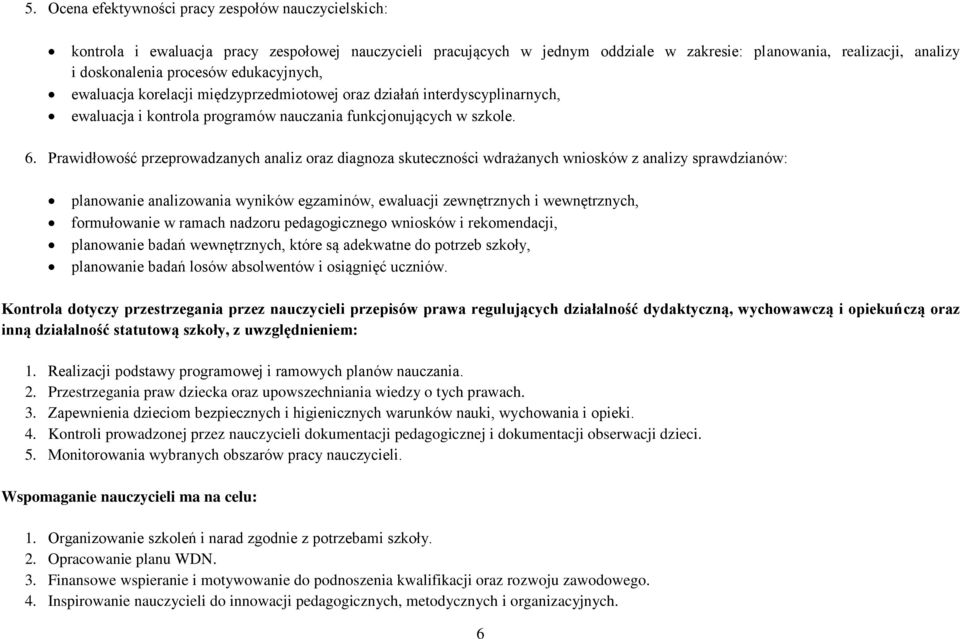 5. Ocena efektywności pracy zespołów nauczycielskich:

• kontrola i ewaluacja pracy zespołowej nauczycieli pracujących w jednym oddziale w zakresie: planowania, realizacji, analizy i doskonalenia procesów edukacyjnych,
• ewaluacja korelacji międzyprzedmiotowej oraz działań interdyscyplinarnych,
• ewaluacja i kontrola programów nauczania funkcjonujących w szkole.

6. Prawidłowość przeprowadzanych analiz oraz diagnoza skuteczności wdrażanych wniosków z analizy sprawdzianów:

• planowanie analizowania wyników egzaminów, ewaluacji zewnętrznych i wewnętrznych,
• formułowanie w ramach nadzoru pedagogicznego wniosków i rekomendacji,
• planowanie badań wewnętrznych, które są adekwatne do potrzeb szkoły,
• planowanie badań losów absolwentów i osiągnięć uczniów.

Kontrola dotyczy przestrzegania przez nauczycieli przepisów prawa regulujących działalność dydaktyczną, wychowawczą i opiekuńczą oraz inną działalność statutową szkoły, z uwzględnieniem:

1. Realizacji podstawy programowej i ramowych planów nauczania.
2. Przestrzegania praw dziecka oraz upowszechniania wiedzy o tych prawach.
3. Zapewnienia dzieciom bezpiecznych i higienicznych warunków nauki, wychowania i opieki.
4. Kontroli prowadzonej przez nauczycieli dokumentacji pedagogicznej i dokumentacji obserwacji dzieci.
5. Monitorowania wybranych obszarów pracy nauczycieli.

Wspomaganie nauczycieli ma na celu:

1. Organizowanie szkoleń i narad zgodnie z potrzebami szkoły.
2. Opracowanie planu WDN.
3. Finansowe wspieranie i motywowanie do podnoszenia kwalifikacji oraz rozwoju zawodowego.
4. Inspirowanie nauczycieli do innowacji pedagogicznych, metodycznych i organizacyjnych.

6